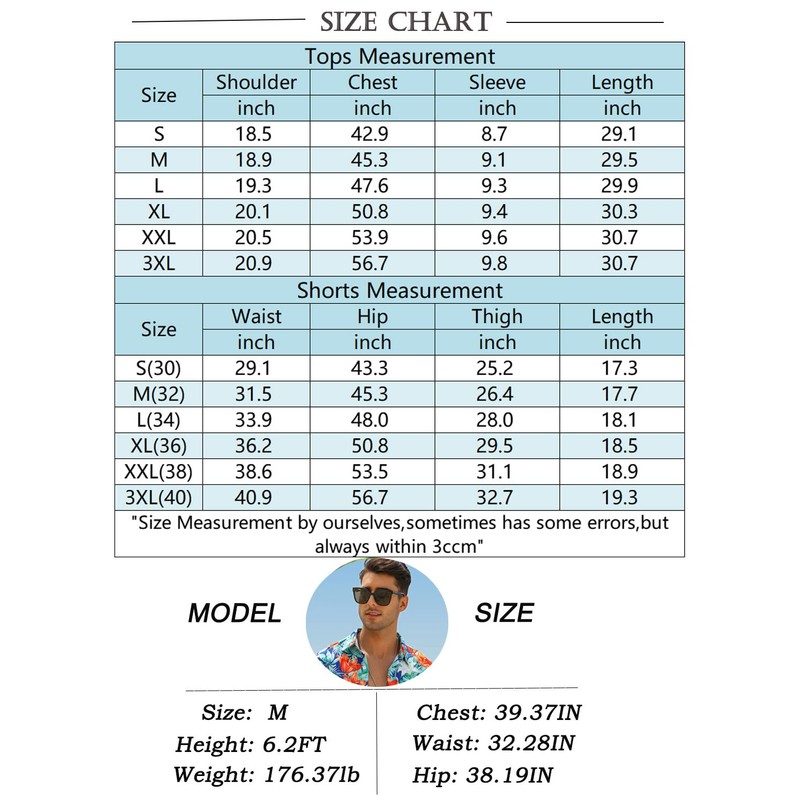 SIZE CHART

Tops Measurement

| Size | Shoulder inch | Chest inch | Sleeve inch | Length inch |
|---|---|---|---|---|
| S | 18.5 | 42.9 | 8.7 | 29.1 |
| M | 18.9 | 45.3 | 9.1 | 29.5 |
| L | 19.3 | 47.6 | 9.3 | 29.9 |
| XL | 20.1 | 50.8 | 9.4 | 30.3 |
| XXL | 20.5 | 53.9 | 9.6 | 30.7 |
| 3XL | 20.9 | 56.7 | 9.8 | 30.7 |

Shorts Measurement

| Size | Waist inch | Hip inch | Thigh inch | Length inch |
|---|---|---|---|---|
| S(30) | 29.1 | 43.3 | 25.2 | 17.3 |
| M(32) | 31.5 | 45.3 | 26.4 | 17.7 |
| L(34) | 33.9 | 48.0 | 28.0 | 18.1 |
| XL(36) | 36.2 | 50.8 | 29.5 | 18.5 |
| XXL(38) | 38.6 | 53.5 | 31.1 | 18.9 |
| 3XL(40) | 40.9 | 56.7 | 32.7 | 19.3 |

"Size Measurement by ourselves,sometimes has some errors,but always within 3ccm"

MODEL SIZE

Size: M
Height: 6.2FT
Weight: 176.37lb

Chest: 39.37IN
Waist: 32.28IN
Hip: 38.19IN